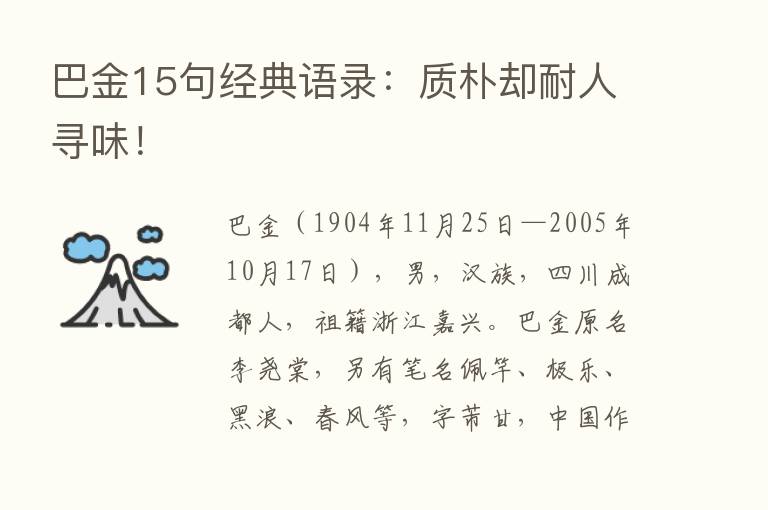 巴金15句经典语录：质朴却耐人寻味！

巴金（1904年11月25日—2005年10月17日），男，汉族，四川成都人，祖籍浙江嘉兴。巴金原名李尧棠，另有笔名佩竿、极乐、黑浪、春风等，字芾甘，中国作